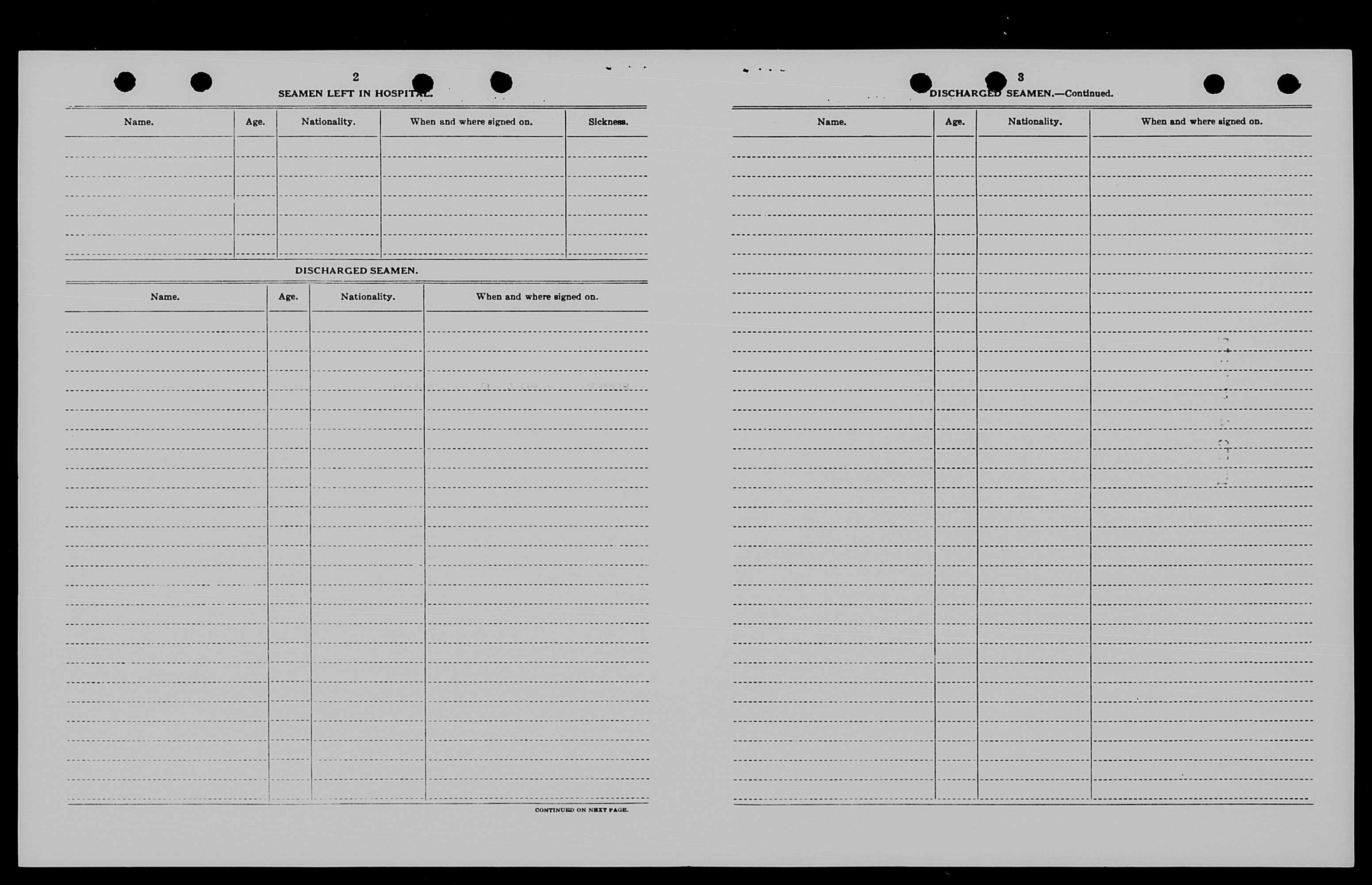 2

SEAMEN LEFT IN HOSPITAL.

| Name. | Age. | Nationality. | When and where signed on. | Sickness. |
|---|---|---|---|---|
| | | | | |

DISCHARGED SEAMEN.

| Name. | Age. | Nationality. | When and where signed on. |
|---|---|---|---|
| | | | |

CONTINUED ON NEXT PAGE.

3

DISCHARGED SEAMEN.—Continued.

| Name. | Age. | Nationality. | When and where signed on. |
|---|---|---|---|
| | | | |